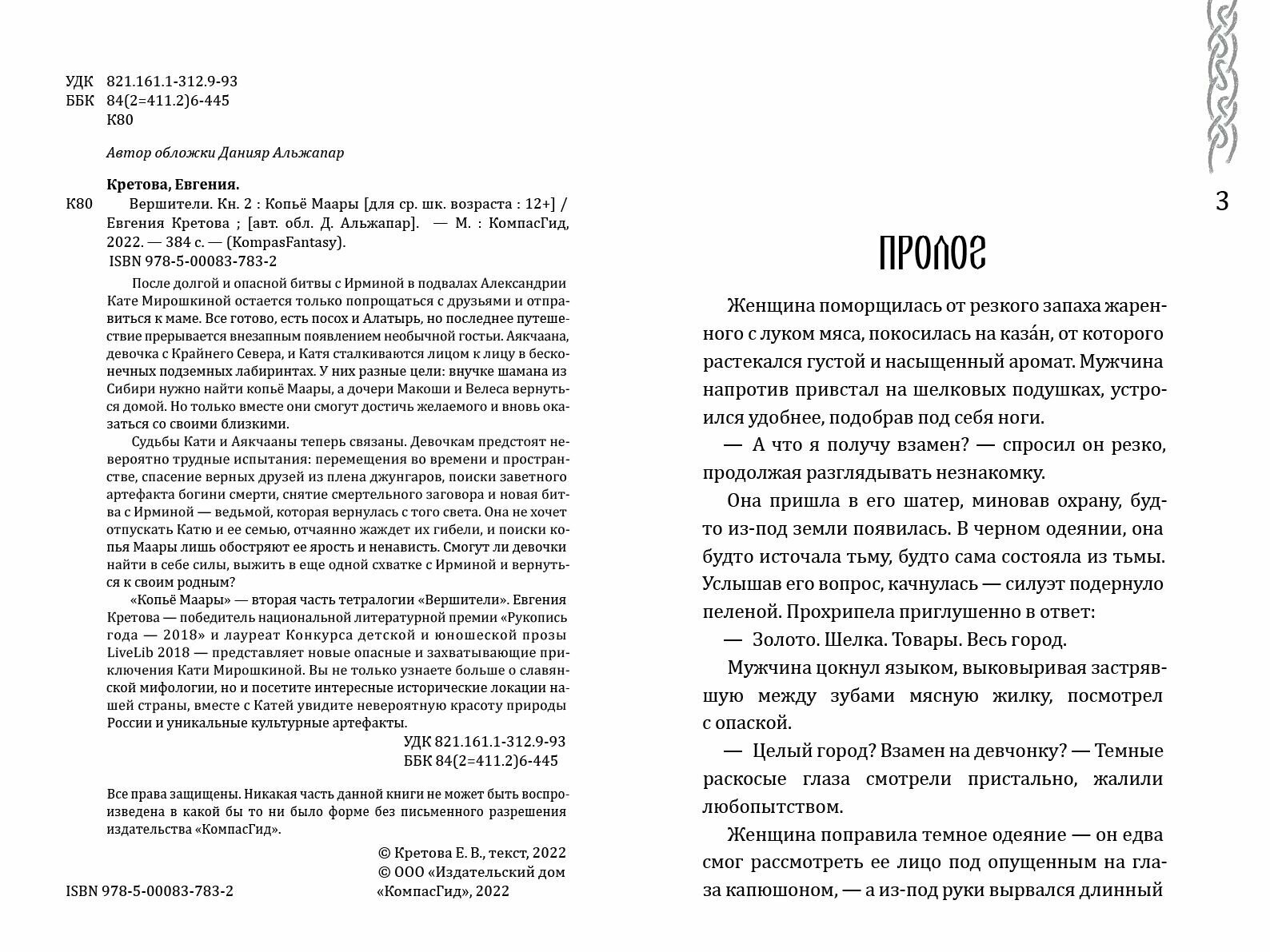 УДК 821.161.1-312.9-93
ББК 84(2=411.2)6-445
К80

Автор обложки Данияр Альжапар

Кретова, Евгения.

К80 Вершители. Кн. 2 : Копьё Маары [для ср. шк. возраста : 12+] / Евгения Кретова ; [авт. обл. Д. Альжапар]. — М. : КомпасГид, 2022. — 384 с. — (KompasFantasy).
ISBN 978-5-00083-783-2

После долгой и опасной битвы с Ирминой в подвалах Александрии Кате Мирошкиной остается только попрощаться с друзьями и отправиться к маме. Все готово, есть посох и Алатырь, но последнее путешествие прерывается внезапным появлением необычной гостьи. Аякчаана, девочка с Крайнего Севера, и Катя сталкиваются лицом к лицу в бесконечных подземных лабиринтах. У них разные цели: внучке шамана из Сибири нужно найти копьё Маары, а дочери Макоши и Велеса вернуться домой. Но только вместе они смогут достичь желаемого и вновь оказаться со своими близкими.

Судьбы Кати и Аякчааны теперь связаны. Девочкам предстоят невероятно трудные испытания: перемещения во времени и пространстве, спасение верных друзей из плена джунгаров, поиски заветного артефакта богини смерти, снятие смертельного заговора и новая битва с Ирминой — ведьмой, которая вернулась с того света. Она не хочет отпускать Катю и ее семью, отчаянно жаждет их гибели, и поиски копья Маары лишь обостряют ее ярость и ненависть. Смогут ли девочки найти в себе силы, выжить в еще одной схватке с Ирминой и вернуться к своим родным?

«Копьё Маары» — вторая часть тетралогии «Вершители». Евгения Кретова — победитель национальной литературной премии «Рукопись года — 2018» и лауреат Конкурса детской и юношеской прозы LiveLib 2018 — представляет новые опасные и захватывающие приключения Кати Мирошкиной. Вы не только узнаете больше о славянской мифологии, но и посетите интересные исторические локации нашей страны, вместе с Катей увидите невероятную красоту природы России и уникальные культурные артефакты.

УДК 821.161.1-312.9-93
ББК 84(2=411.2)6-445

Все права защищены. Никакая часть данной книги не может быть воспроизведена в какой бы то ни было форме без письменного разрешения издательства «КомпасГид».

© Кретова Е. В., текст, 2022
© ООО «Издательский дом «КомпасГид», 2022

ISBN 978-5-00083-783-2

3

ПРОЛОГ

Женщина поморщилась от резкого запаха жаренного с луком мяса, покосилась на каза́н, от которого растекался густой и насыщенный аромат. Мужчина напротив привстал на шелковых подушках, устроился удобнее, подобрав под себя ноги.

— А что я получу взамен? — спросил он резко, продолжая разглядывать незнакомку.

Она пришла в его шатер, миновав охрану, будто из-под земли появилась. В черном одеянии, она будто источала тьму, будто сама состояла из тьмы. Услышав его вопрос, качнулась — силуэт подернуло пеленой. Прохрипела приглушенно в ответ:

— Золото. Шелка. Товары. Весь город.

Мужчина цокнул языком, выковыривая застрявшую между зубами мясную жилку, посмотрел с опаской.

— Целый город? Взамен на девчонку? — Темные раскосые глаза смотрели пристально, жалили любопытством.

Женщина поправила темное одеяние — он едва смог рассмотреть ее лицо под опущенным на глаза капюшоном, — а из-под руки вырвался длинный